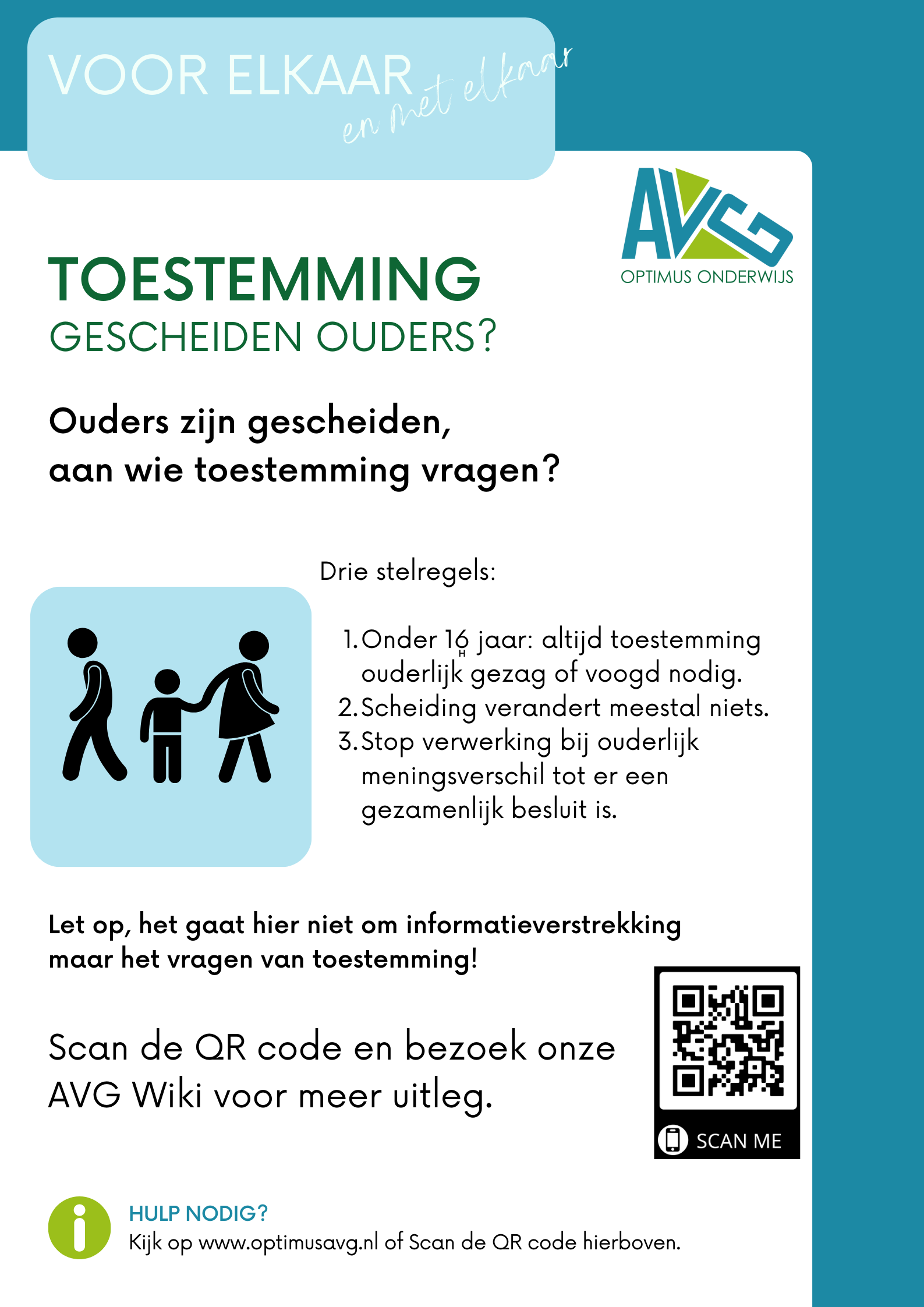 VOOR ELKAAR
en met elkaar

AVG
OPTIMUS ONDERWIJS

TOESTEMMING
GESCHEIDEN OUDERS?

Ouders zijn gescheiden,
aan wie toestemming vragen?

Drie stelregels:

1. Onder 16 jaar: altijd toestemming ouderlijk gezag of voogd nodig.
2. Scheiding verandert meestal niets.
3. Stop verwerking bij ouderlijk meningsverschil tot er een gezamenlijk besluit is.

Let op, het gaat hier niet om informatieverstrekking maar het vragen van toestemming!

Scan de QR code en bezoek onze AVG Wiki voor meer uitleg.

SCAN ME

HULP NODIG?
Kijk op www.optimusavg.nl of Scan de QR code hierboven.